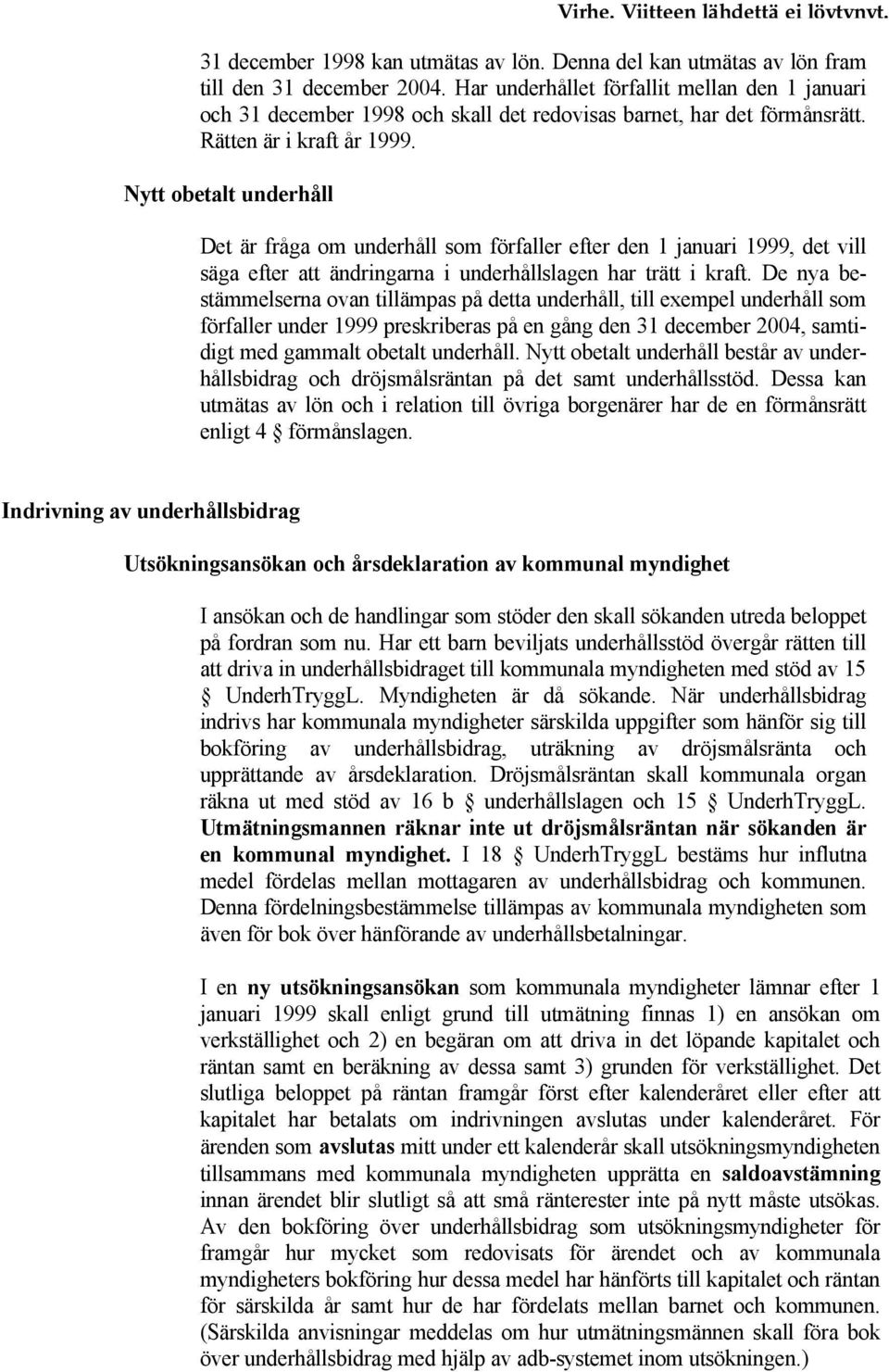 Virhe. Viitteen lähdettä ei lövtvnvt.

31 december 1998 kan utmätas av lön. Denna del kan utmätas av lön fram till den 31 december 2004. Har underhållet förfallit mellan den 1 januari och 31 december 1998 och skall det redovisas barnet, har det förmånsrätt. Rätten är i kraft år 1999.

Nytt obetalt underhåll

Det är fråga om underhåll som förfaller efter den 1 januari 1999, det vill säga efter att ändringarna i underhållslagen har trätt i kraft. De nya bestämmelserna ovan tillämpas på detta underhåll, till exempel underhåll som förfaller under 1999 preskriberas på en gång den 31 december 2004, samtidigt med gammalt obetalt underhåll. Nytt obetalt underhåll består av underhållsbidrag och dröjsmålsräntan på det samt underhållsstöd. Dessa kan utmätas av lön och i relation till övriga borgenärer har de en förmånsrätt enligt 4 § förmånslagen.

Indrivning av underhållsbidrag

Utsökningsansökan och årsdeklaration av kommunal myndighet

I ansökan och de handlingar som stöder den skall sökanden utreda beloppet på fordran som nu. Har ett barn beviljats underhållsstöd övergår rätten till att driva in underhållsbidraget till kommunala myndigheten med stöd av 15 § UnderhTryggL. Myndigheten är då sökande. När underhållsbidrag indrivs har kommunala myndigheter särskilda uppgifter som hänför sig till bokföring av underhållsbidrag, uträkning av dröjsmålsränta och upprättande av årsdeklaration. Dröjsmålsräntan skall kommunala organ räkna ut med stöd av 16 b § underhållslagen och 15 § UnderhTryggL. Utmätningsmannen räknar inte ut dröjsmålsräntan när sökanden är en kommunal myndighet. I 18 § UnderhTryggL bestäms hur influtna medel fördelas mellan mottagaren av underhållsbidrag och kommunen. Denna fördelningsbestämmelse tillämpas av kommunala myndigheten som även för bok över hänförande av underhållsbetalningar.

I en ny utsökningsansökan som kommunala myndigheter lämnar efter 1 januari 1999 skall enligt grund till utmätning finnas 1) en ansökan om verkställighet och 2) en begäran om att driva in det löpande kapitalet och räntan samt en beräkning av dessa samt 3) grunden för verkställighet. Det slutliga beloppet på räntan framgår först efter kalenderåret eller efter att kapitalet har betalats om indrivningen avslutas under kalenderåret. För ärenden som avslutas mitt under ett kalenderår skall utsökningsmyndigheten tillsammans med kommunala myndigheten upprätta en saldoavstämning innan ärendet blir slutligt så att små ränterester inte på nytt måste utsökas. Av den bokföring över underhållsbidrag som utsökningsmyndigheter för framgår hur mycket som redovisats för ärendet och av kommunala myndigheters bokföring hur dessa medel har hänförts till kapitalet och räntan för särskilda år samt hur de har fördelats mellan barnet och kommunen. (Särskilda anvisningar meddelas om hur utmätningsmännen skall föra bok över underhållsbidrag med hjälp av adb-systemet inom utsökningen.)